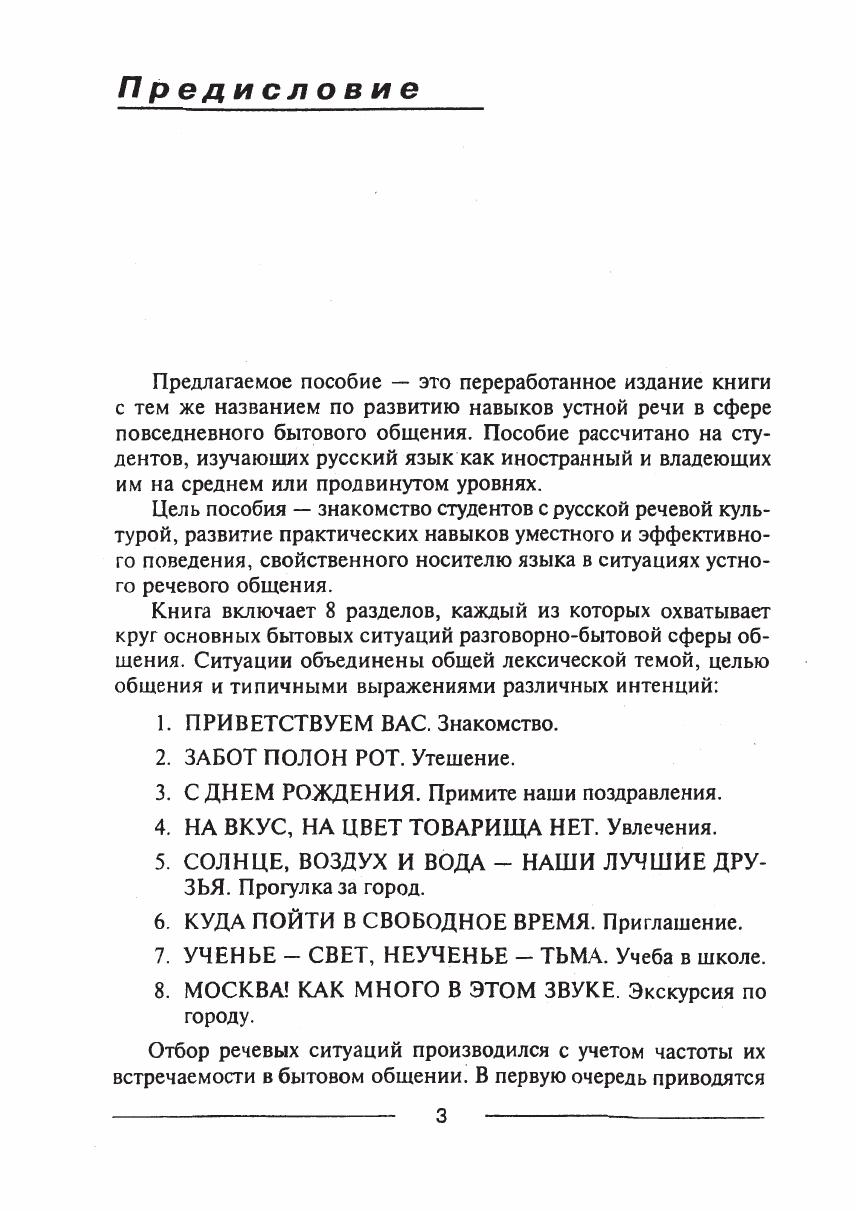 Предисловие

Предлагаемое пособие — это переработанное издание книги с тем же названием по развитию навыков устной речи в сфере повседневного бытового общения. Пособие рассчитано на студентов, изучающих русский язык как иностранный и владеющих им на среднем или продвинутом уровнях.

Цель пособия — знакомство студентов с русской речевой культурой, развитие практических навыков уместного и эффективного поведения, свойственного носителю языка в ситуациях устного речевого общения.

Книга включает 8 разделов, каждый из которых охватывает круг основных бытовых ситуаций разговорно-бытовой сферы общения. Ситуации объединены общей лексической темой, целью общения и типичными выражениями различных интенций:

1. ПРИВЕТСТВУЕМ ВАС. Знакомство.
2. ЗАБОТ ПОЛОН РОТ. Утешение.
3. С ДНЕМ РОЖДЕНИЯ. Примите наши поздравления.
4. НА ВКУС, НА ЦВЕТ ТОВАРИЩА НЕТ. Увлечения.
5. СОЛНЦЕ, ВОЗДУХ И ВОДА — НАШИ ЛУЧШИЕ ДРУЗЬЯ. Прогулка за город.
6. КУДА ПОЙТИ В СВОБОДНОЕ ВРЕМЯ. Приглашение.
7. УЧЕНЬЕ — СВЕТ, НЕУЧЕНЬЕ — ТЬМА. Учеба в школе.
8. МОСКВА! КАК МНОГО В ЭТОМ ЗВУКЕ. Экскурсия по городу.

Отбор речевых ситуаций производился с учетом частоты их встречаемости в бытовом общении. В первую очередь приводятся

3